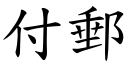 付郵